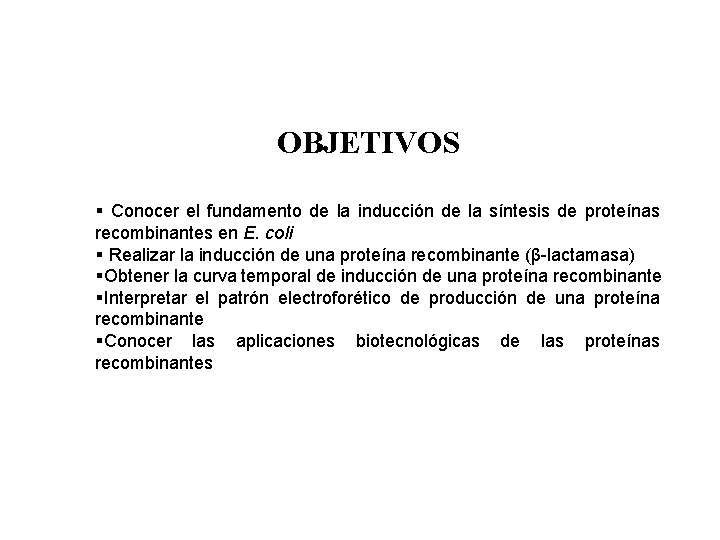 OBJETIVOS

▪ Conocer el fundamento de la inducción de la síntesis de proteínas recombinantes en E. coli
▪ Realizar la inducción de una proteína recombinante (β-lactamasa)
▪Obtener la curva temporal de inducción de una proteína recombinante
▪Interpretar el patrón electroforético de producción de una proteína recombinante
▪Conocer las aplicaciones biotecnológicas de las proteínas recombinantes